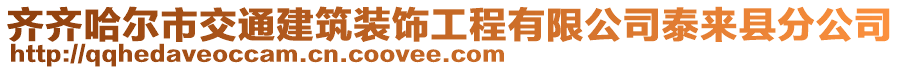 齐齐哈尔市交通建筑装饰工程有限公司泰来县分公司
http://qqhedaveoccam.cn.coovee.com